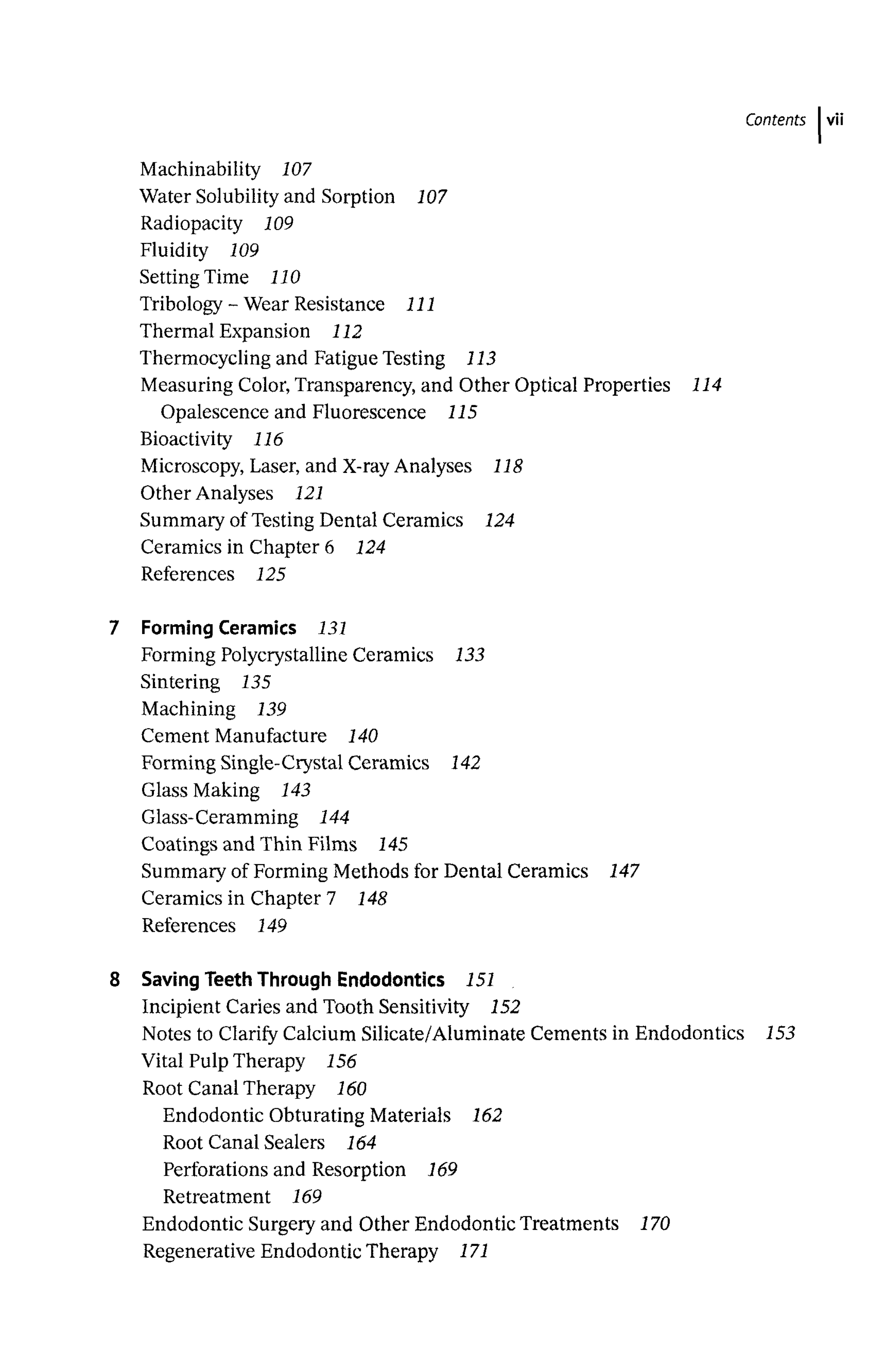 Contents vii

Machinability 107
Water Solubility and Sorption 107
Radiopacity 109
Fluidity 109
Setting Time 110
Tribology - Wear Resistance 111
Thermal Expansion 112
Thermocycling and Fatigue Testing 113
Measuring Color, Transparency, and Other Optical Properties 114
Opalescence and Fluorescence 115
Bioactivity 116
Microscopy, Laser, and X-ray Analyses 118
Other Analyses 121
Summary of Testing Dental Ceramics 124
Ceramics in Chapter 6 124
References 125

7 Forming Ceramics 131
Forming Polycrystalline Ceramics 133
Sintering 135
Machining 139
Cement Manufacture 140
Forming Single-Crystal Ceramics 142
Glass Making 143
Glass-Ceramming 144
Coatings and Thin Films 145
Summary of Forming Methods for Dental Ceramics 147
Ceramics in Chapter 7 148
References 149

8 Saving Teeth Through Endodontics 151
Incipient Caries and Tooth Sensitivity 152
Notes to Clarify Calcium Silicate/Aluminate Cements in Endodontics 153
Vital Pulp Therapy 156
Root Canal Therapy 160
Endodontic Obturating Materials 162
Root Canal Sealers 164
Perforations and Resorption 169
Retreatment 169
Endodontic Surgery and Other Endodontic Treatments 170
Regenerative Endodontic Therapy 171